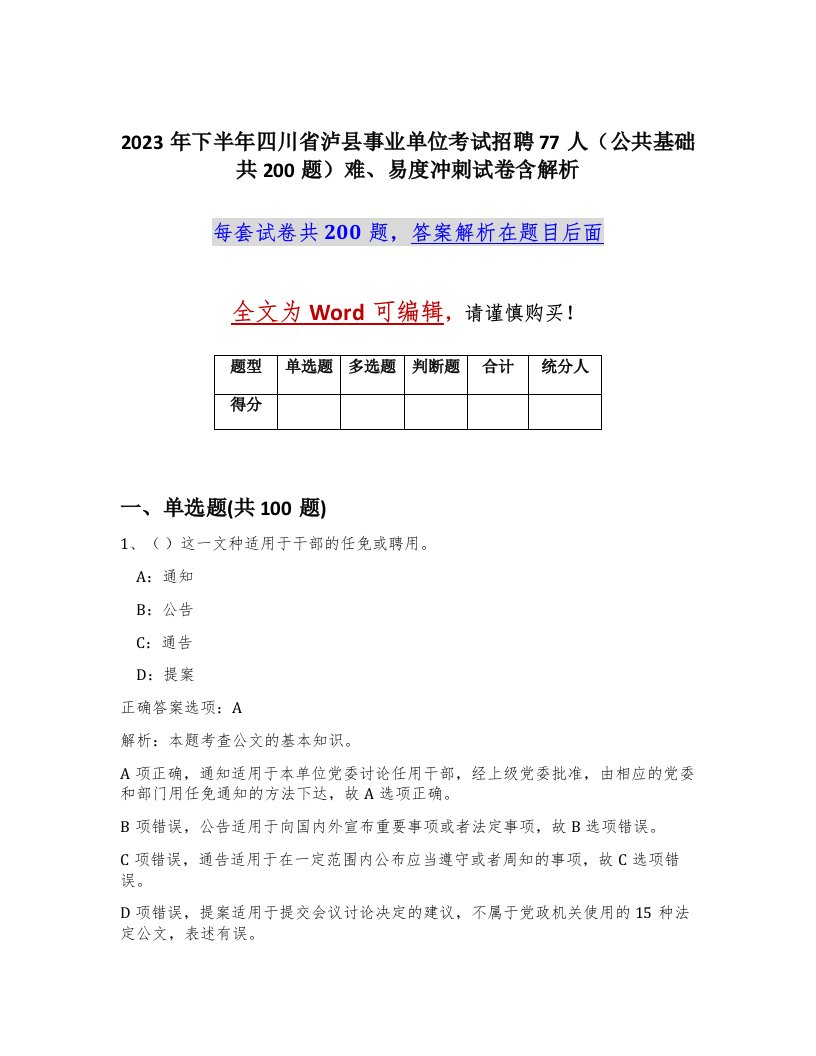 2023 年下半年四川省泸县事业单位考试招聘 77 人（公共基础共 200 题）难、易度冲刺试卷含解析

每套试卷共 200 题，答案解析在题目后面

全文为 Word 可编辑，请谨慎购买！

| 题型 | 单选题 | 多选题 | 判断题 | 合计 | 统分人 |
|---|---|---|---|---|---|
| 得分 | | | | | |

一、单选题(共 100 题)

1、（ ）这一文种适用于干部的任免或聘用。

A：通知

B：公告

C：通告

D：提案

正确答案选项：A

解析：本题考查公文的基本知识。

A 项正确，通知适用于本单位党委讨论任用干部，经上级党委批准，由相应的党委和部门用任免通知的方法下达，故 A 选项正确。

B 项错误，公告适用于向国内外宣布重要事项或者法定事项，故 B 选项错误。

C 项错误，通告适用于在一定范围内公布应当遵守或者周知的事项，故 C 选项错误。

D 项错误，提案适用于提交会议讨论决定的建议，不属于党政机关使用的 15 种法定公文，表述有误。